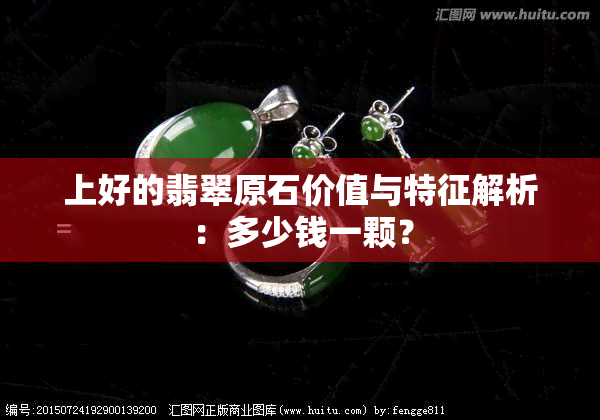 汇图网 www.huitu.com

上好的翡翠原石价值与特征解析：多少钱一颗？

编号:20150724192900139200 汇图网正版商业图库(www.huitu.com) by:fengge811